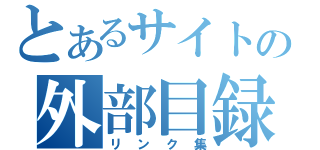 とあるサイトの
外部目録
リンク集